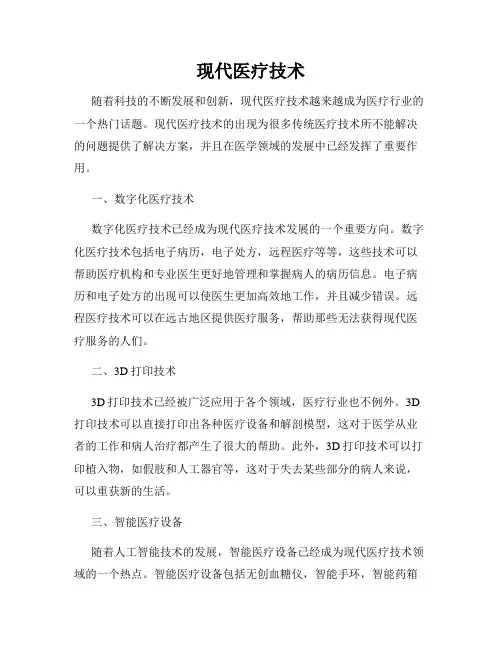 现代医疗技术

随着科技的不断发展和创新，现代医疗技术越来越成为医疗行业的一个热门话题。现代医疗技术的出现为很多传统医疗技术所不能解决的问题提供了解决方案，并且在医学领域的发展中已经发挥了重要作用。

一、数字化医疗技术

数字化医疗技术已经成为现代医疗技术发展的一个重要方向。数字化医疗技术包括电子病历，电子处方，远程医疗等等，这些技术可以帮助医疗机构和专业医生更好地管理和掌握病人的病历信息。电子病历和电子处方的出现可以使医生更加高效地工作，并且减少错误。远程医疗技术可以在远古地区提供医疗服务，帮助那些无法获得现代医疗服务的人们。

二、3D 打印技术

3D 打印技术已经被广泛应用于各个领域，医疗行业也不例外。3D 打印技术可以直接打印出各种医疗设备和解剖模型，这对于医学从业者的工作和病人治疗都产生了很大的帮助。此外，3D 打印技术可以打印植入物，如假肢和人工器官等，这对于失去某些部分的病人来说，可以重获新的生活。

三、智能医疗设备

随着人工智能技术的发展，智能医疗设备已经成为现代医疗技术领域的一个热点。智能医疗设备包括无创血糖仪，智能手环，智能药箱